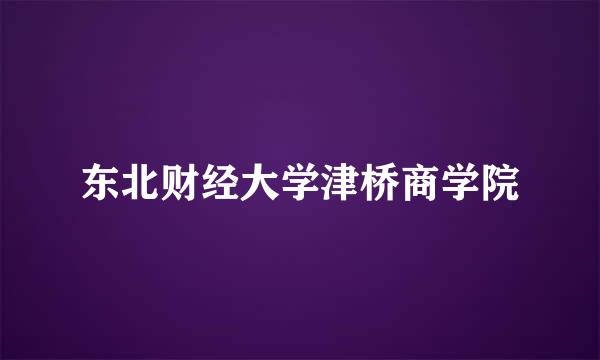 东北财经大学津桥商学院